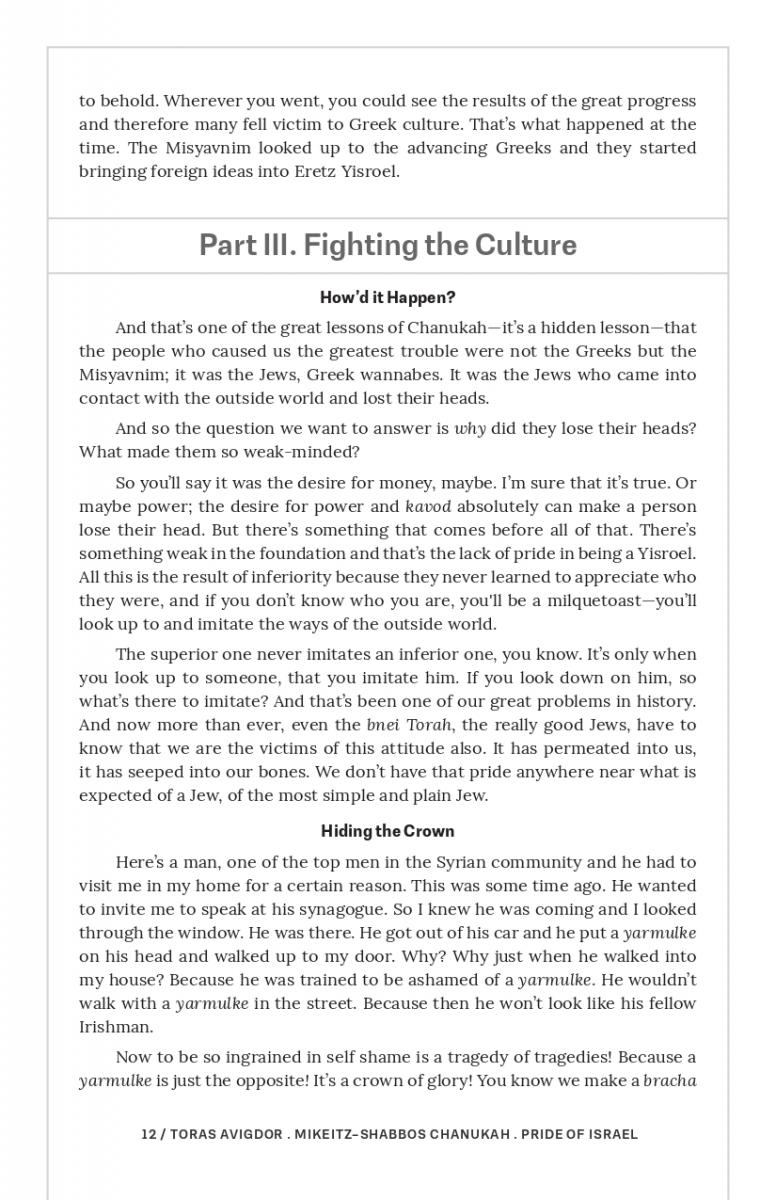 to behold. Wherever you went, you could see the results of the great progress and therefore many fell victim to Greek culture. That's what happened at the time. The Misyavnim looked up to the advancing Greeks and they started bringing foreign ideas into Eretz Yisroel.

Part III. Fighting the Culture

How'd it Happen?

And that's one of the great lessons of Chanukah—it's a hidden lesson—that the people who caused us the greatest trouble were not the Greeks but the Misyavnim; it was the Jews, Greek wannabes. It was the Jews who came into contact with the outside world and lost their heads.

And so the question we want to answer is why did they lose their heads? What made them so weak-minded?

So you'll say it was the desire for money, maybe. I'm sure that it's true. Or maybe power; the desire for power and kavod absolutely can make a person lose their head. But there's something that comes before all of that. There's something weak in the foundation and that's the lack of pride in being a Yisroel. All this is the result of inferiority because they never learned to appreciate who they were, and if you don't know who you are, you'll be a milquetoast—you'll look up to and imitate the ways of the outside world.

The superior one never imitates an inferior one, you know. It's only when you look up to someone, that you imitate him. If you look down on him, so what's there to imitate? And that's been one of our great problems in history. And now more than ever, even the bnei Torah, the really good Jews, have to know that we are the victims of this attitude also. It has permeated into us, it has seeped into our bones. We don't have that pride anywhere near what is expected of a Jew, of the most simple and plain Jew.

Hiding the Crown

Here's a man, one of the top men in the Syrian community and he had to visit me in my home for a certain reason. This was some time ago. He wanted to invite me to speak at his synagogue. So I knew he was coming and I looked through the window. He was there. He got out of his car and he put a yarmulke on his head and walked up to my door. Why? Why just when he walked into my house? Because he was trained to be ashamed of a yarmulke. He wouldn't walk with a yarmulke in the street. Because then he won't look like his fellow Irishman.

Now to be so ingrained in self shame is a tragedy of tragedies! Because a yarmulke is just the opposite! It's a crown of glory! You know we make a bracha

12 / TORAS AVIGDOR . MIKEITZ–SHABBOS CHANUKAH . PRIDE OF ISRAEL